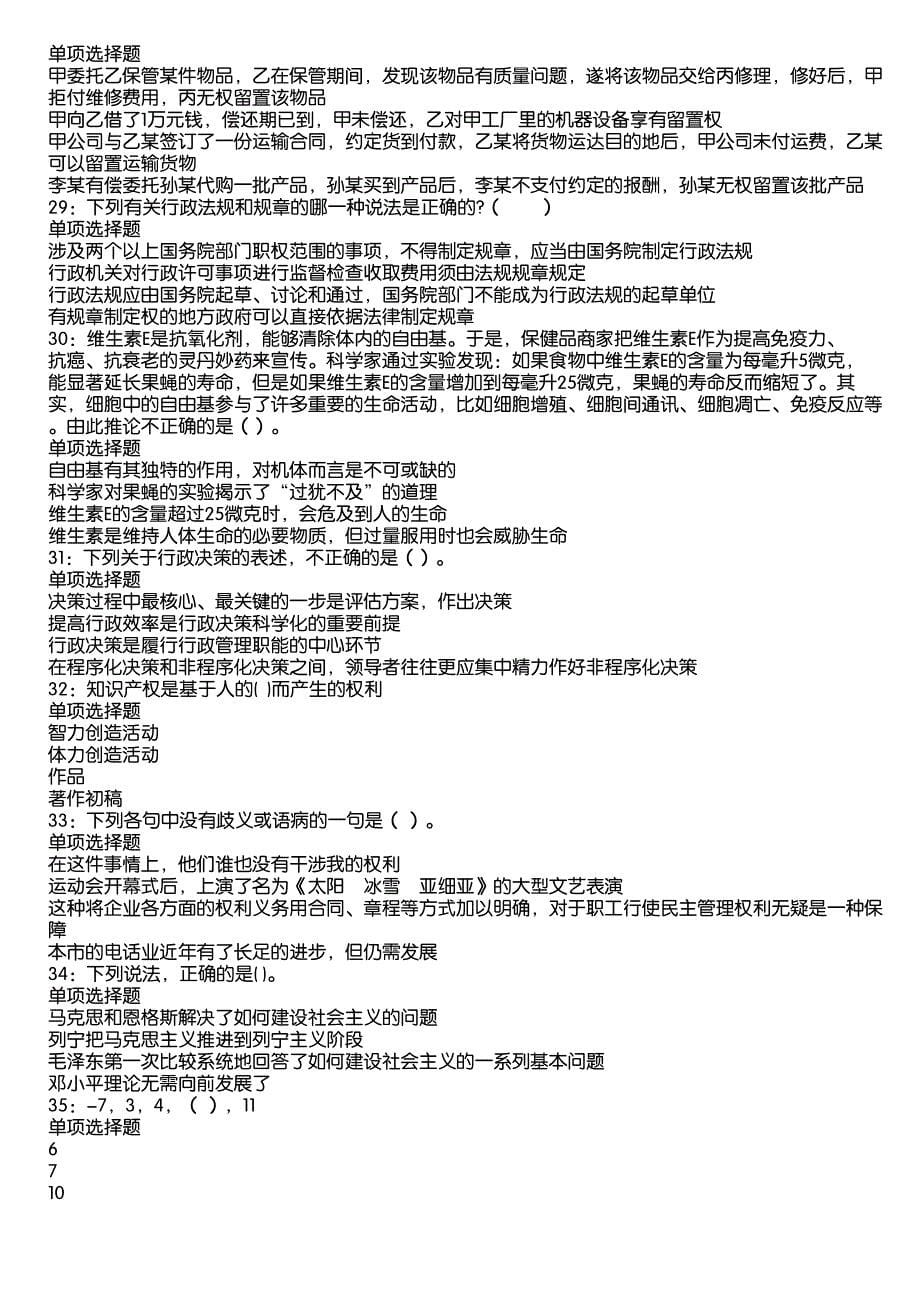 单项选择题
甲委托乙保管某件物品，乙在保管期间，发现该物品有质量问题，遂将该物品交给丙修理，修好后，甲拒付维修费用，丙无权留置该物品
甲向乙借了1万元钱，偿还期已到，甲未偿还，乙对甲工厂里的机器设备享有留置权
甲公司与乙某签订了一份运输合同，约定货到付款，乙某将货物运达目的地后，甲公司未付运费，乙某可以留置运输货物
李某有偿委托孙某代购一批产品，孙某买到产品后，李某不支付约定的报酬，孙某无权留置该批产品
29：下列有关行政法规和规章的哪一种说法是正确的?（　　）
单项选择题
涉及两个以上国务院部门职权范围的事项，不得制定规章，应当由国务院制定行政法规
行政机关对行政许可事项进行监督检查收取费用须由法规规章规定
行政法规应由国务院起草、讨论和通过，国务院部门不能成为行政法规的起草单位
有规章制定权的地方政府可以直接依据法律制定规章
30：维生素E是抗氧化剂，能够清除体内的自由基。于是，保健品商家把维生素E作为提高免疫力、抗癌、抗衰老的灵丹妙药来宣传。科学家通过实验发现：如果食物中维生素E的含量为每毫升5微克，能显著延长果蝇的寿命，但是如果维生素E的含量增加到每毫升25微克，果蝇的寿命反而缩短了。其实，细胞中的自由基参与了许多重要的生命活动，比如细胞增殖、细胞间通讯、细胞凋亡、免疫反应等。由此推论不正确的是（ ）。
单项选择题
自由基有其独特的作用，对机体而言是不可或缺的
科学家对果蝇的实验揭示了“过犹不及”的道理
维生素E的含量超过25微克时，会危及到人的生命
维生素是维持人体生命的必要物质，但过量服用时也会威胁生命
31：下列关于行政决策的表述，不正确的是（ ）。
单项选择题
决策过程中最核心、最关键的一步是评估方案，作出决策
提高行政效率是行政决策科学化的重要前提
行政决策是履行行政管理职能的中心环节
在程序化决策和非程序化决策之间，领导者往往更应集中精力作好非程序化决策
32：知识产权是基于人的( )而产生的权利
单项选择题
智力创造活动
体力创造活动
作品
著作初稿
33：下列各句中没有歧义或语病的一句是（ ）。
单项选择题
在这件事情上，他们谁也没有干涉我的权利
运动会开幕式后，上演了名为《太阳　冰雪　亚细亚》的大型文艺表演
这种将企业各方面的权利义务用合同、章程等方式加以明确，对于职工行使民主管理权利无疑是一种保障
本市的电话业近年有了长足的进步，但仍需发展
34：下列说法，正确的是()。
单项选择题
马克思和恩格斯解决了如何建设社会主义的问题
列宁把马克思主义推进到列宁主义阶段
毛泽东第一次比较系统地回答了如何建设社会主义的一系列基本问题
邓小平理论无需向前发展了
35：-7，3，4，（ ），11
单项选择题
6
7
10